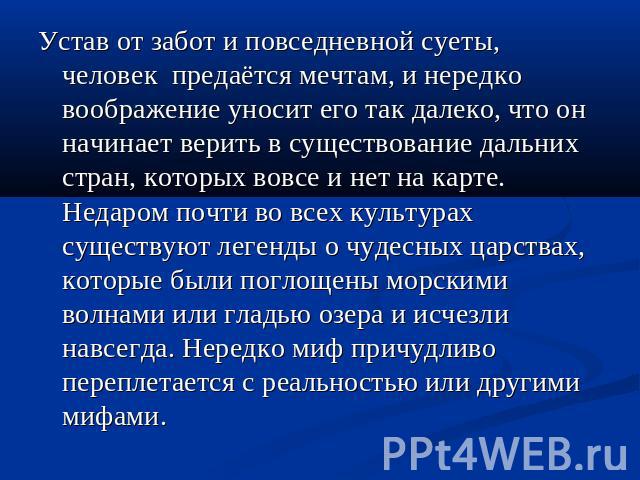 Устав от забот и повседневной суеты, человек предаётся мечтам, и нередко воображение уносит его так далеко, что он начинает верить в существование дальних стран, которых вовсе и нет на карте. Недаром почти во всех культурах существуют легенды о чудесных царствах, которые были поглощены морскими волнами или гладью озера и исчезли навсегда. Нередко миф причудливо переплетается с реальностью или другими мифами.

PPt4WEB.ru